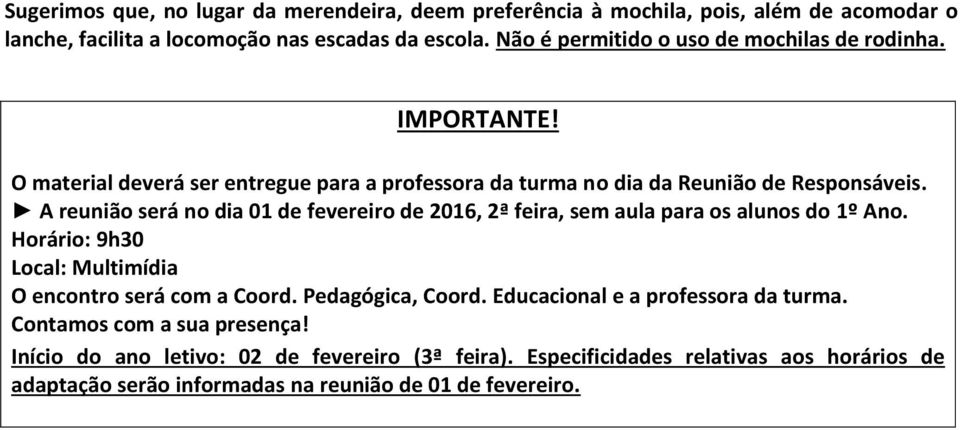 Sugerimos que, no lugar da merendeira, deem preferência à mochila, pois, além de acomodar o lanche, facilita a locomoção nas escadas da escola. Não é permitido o uso de mochilas de rodinha.

IMPORTANTE!

O material deverá ser entregue para a professora da turma no dia da Reunião de Responsáveis.
► A reunião será no dia 01 de fevereiro de 2016, 2ª feira, sem aula para os alunos do 1º Ano.
Horário: 9h30
Local: Multimídia
O encontro será com a Coord. Pedagógica, Coord. Educacional e a professora da turma.
Contamos com a sua presença!
Início do ano letivo: 02 de fevereiro (3ª feira). Especificidades relativas aos horários de adaptação serão informadas na reunião de 01 de fevereiro.